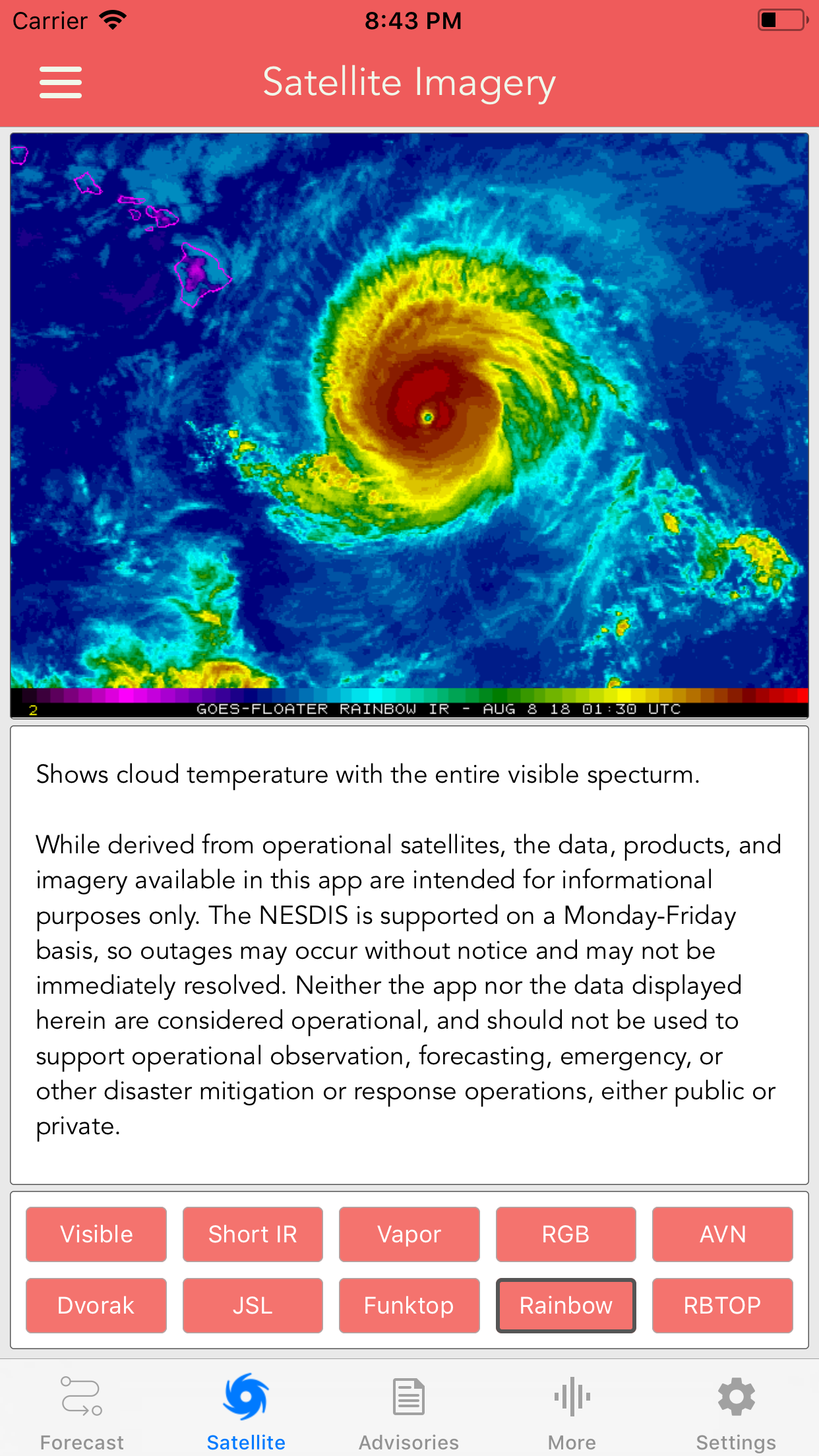 Carrier 8:43 PM

Satellite Imagery

2 GOES-FLOATER RAINBOW IR - AUG 8 18 01:30 UTC

Shows cloud temperature with the entire visible specturm.

While derived from operational satellites, the data, products, and imagery available in this app are intended for informational purposes only. The NESDIS is supported on a Monday-Friday basis, so outages may occur without notice and may not be immediately resolved. Neither the app nor the data displayed herein are considered operational, and should not be used to support operational observation, forecasting, emergency, or other disaster mitigation or response operations, either public or private.

Visible
Short IR
Vapor
RGB
AVN
Dvorak
JSL
Funktop
Rainbow
RBTOP

Forecast
Satellite
Advisories
More
Settings